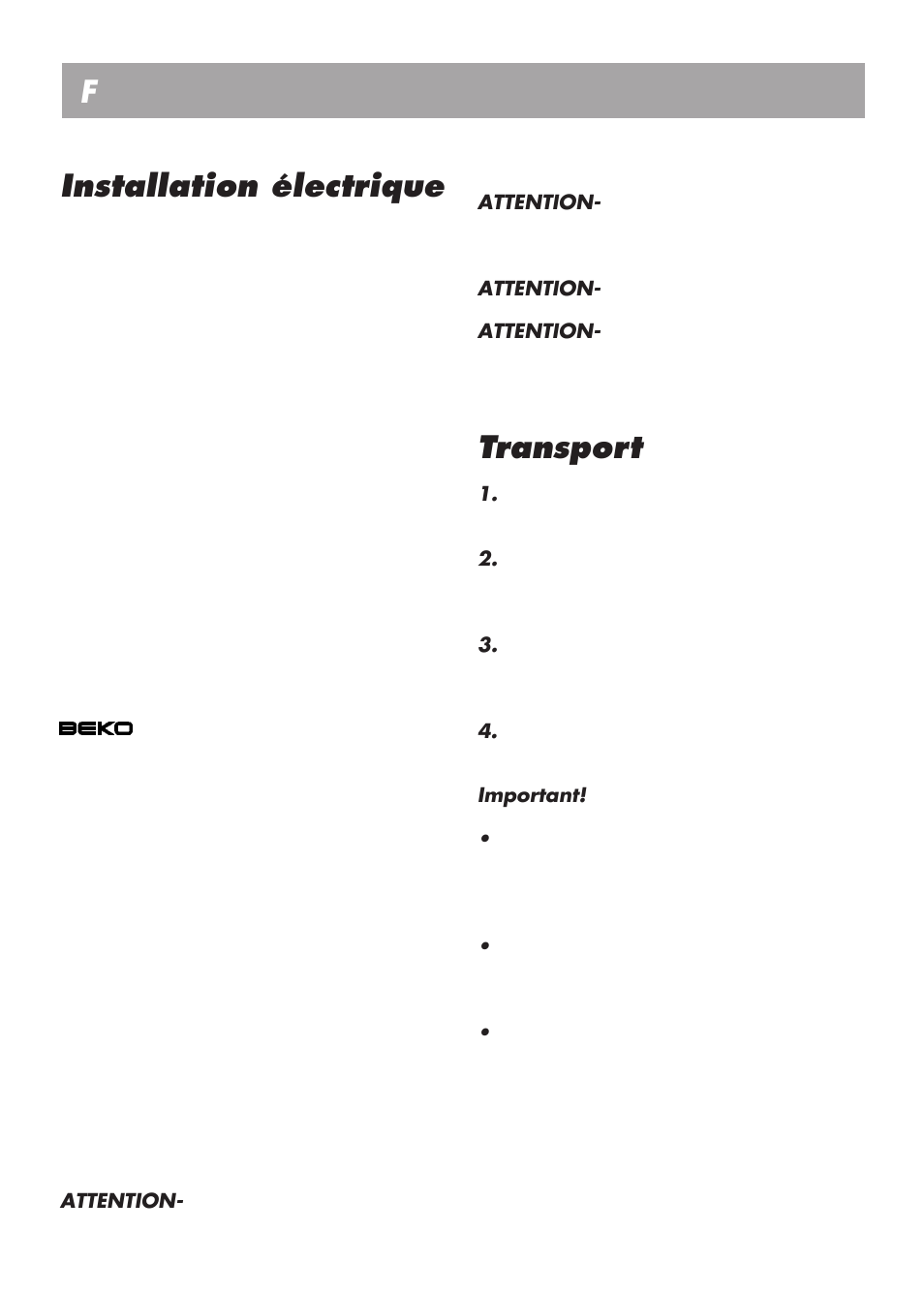 F

Installation électrique

BEKO

ATTENTION-

ATTENTION-

ATTENTION-

ATTENTION-

Transport

1.

2.

3.

4.

Important!

•

•

•